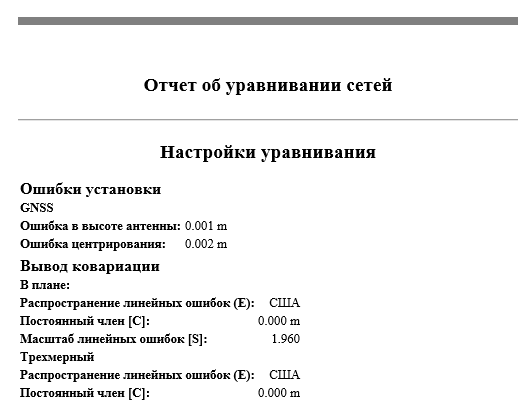 Отчет об уравнивании сетей

Настройки уравнивания

Ошибки установки

GNSS

Ошибка в высоте антенны: 0.001 m

Ошибка центрирования: 0.002 m

Вывод ковариации

В плане:

Распространение линейных ошибок (E): США

Постоянный член [C]: 0.000 m

Масштаб линейных ошибок [S]: 1.960

Трехмерный

Распространение линейных ошибок (E): США

Постоянный член [C]: 0.000 m